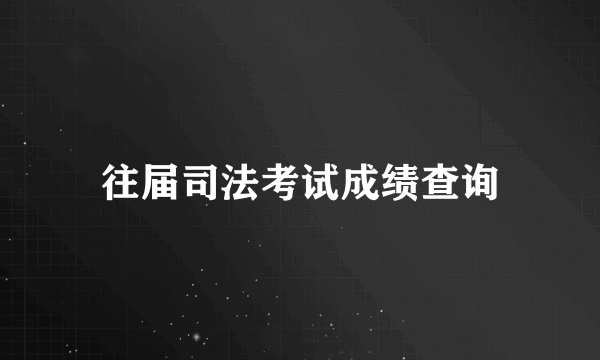 往届司法考试成绩查询